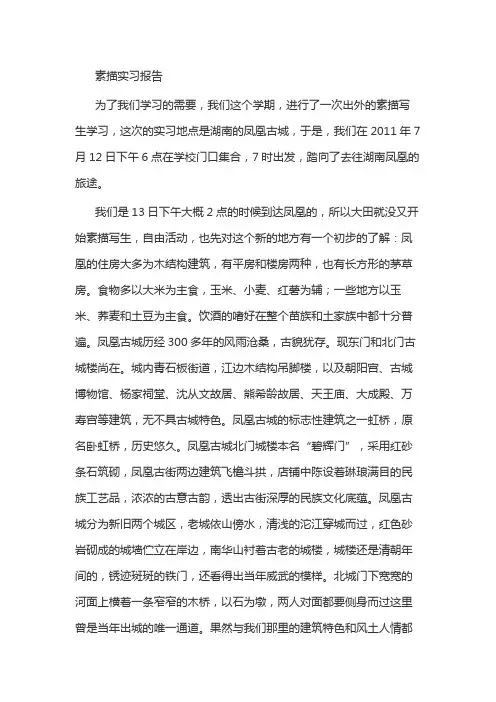 素描实习报告

为了我们学习的需要，我们这个学期，进行了一次出外的素描写生学习，这次的实习地点是湖南的凤凰古城，于是，我们在 2011 年 7 月 12 日下午 6 点在学校门口集合，7 时出发，踏向了去往湖南凤凰的旅途。

我们是 13 日下午大概 2 点的时候到达凤凰的，所以大田就没又开始素描写生，自由活动，也先对这个新的地方有一个初步的了解：凤凰的住房大多为木结构建筑，有平房和楼房两种，也有长方形的茅草房。食物多以大米为主食，玉米、小麦、红薯为辅；一些地方以玉米、荞麦和土豆为主食。饮酒的嗜好在整个苗族和土家族中都十分普遍。凤凰古城历经 300 多年的风雨沧桑，古貌犹存。现东门和北门古城楼尚在。城内青石板街道，江边木结构吊脚楼，以及朝阳宫、古城博物馆、杨家祠堂、沈从文故居、熊希龄故居、天王庙、大成殿、万寿宫等建筑，无不具古城特色。凤凰古城的标志性建筑之一虹桥，原名卧虹桥，历史悠久。凤凰古城北门城楼本名“碧辉门”，采用红砂条石筑砌，凤凰古街两边建筑飞檐斗拱，店铺中陈设着琳琅满目的民族工艺品，浓浓的古意古韵，透出古街深厚的民族文化底蕴。凤凰古城分为新旧两个城区，老城依山傍水，清浅的沱江穿城而过，红色砂岩砌成的城墙伫立在岸边，南华山衬着古老的城楼，城楼还是清朝年间的，锈迹斑斑的铁门，还看得出当年威武的模样。北城门下宽宽的河面上横着一条窄窄的木桥，以石为墩，两人对面都要侧身而过这里曾是当年出城的唯一通道。果然与我们那里的建筑特色和风土人情都